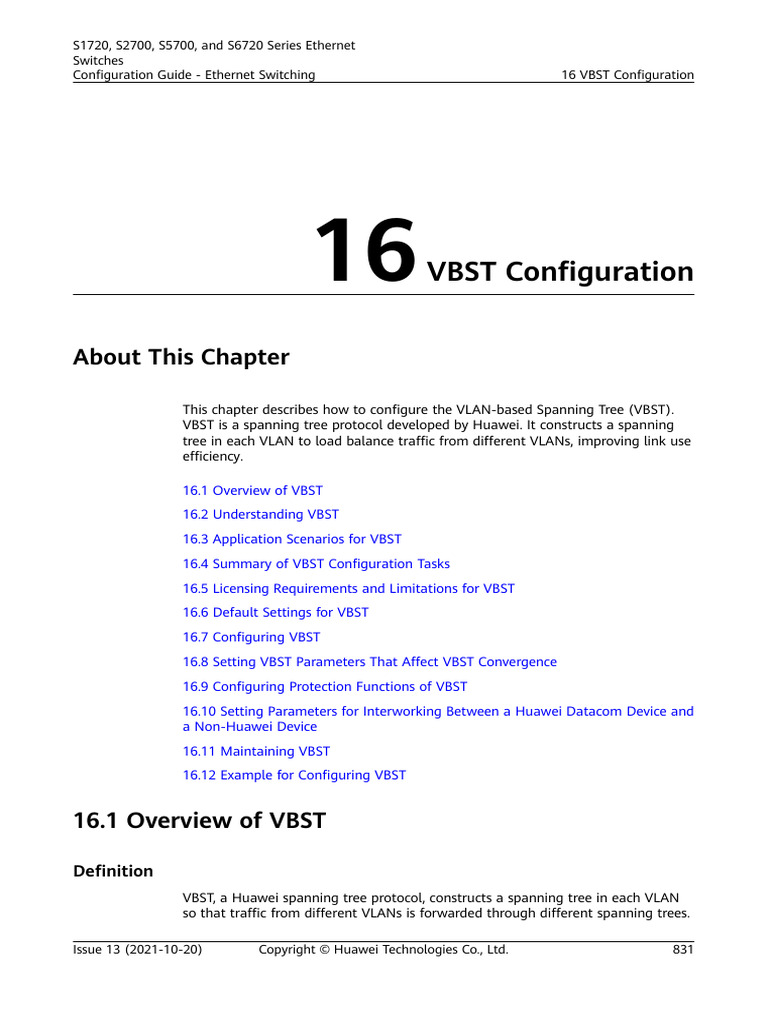 S1720, S2700, S5700, and S6720 Series Ethernet Switches
Configuration Guide - Ethernet Switching

16 VBST Configuration

16 VBST Configuration

About This Chapter

This chapter describes how to configure the VLAN-based Spanning Tree (VBST). VBST is a spanning tree protocol developed by Huawei. It constructs a spanning tree in each VLAN to load balance traffic from different VLANs, improving link use efficiency.

16.1 Overview of VBST

16.2 Understanding VBST

16.3 Application Scenarios for VBST

16.4 Summary of VBST Configuration Tasks

16.5 Licensing Requirements and Limitations for VBST

16.6 Default Settings for VBST

16.7 Configuring VBST

16.8 Setting VBST Parameters That Affect VBST Convergence

16.9 Configuring Protection Functions of VBST

16.10 Setting Parameters for Interworking Between a Huawei Datacom Device and a Non-Huawei Device

16.11 Maintaining VBST

16.12 Example for Configuring VBST

16.1 Overview of VBST

Definition

VBST, a Huawei spanning tree protocol, constructs a spanning tree in each VLAN so that traffic from different VLANs is forwarded through different spanning trees.

Issue 13 (2021-10-20) Copyright © Huawei Technologies Co., Ltd. 831